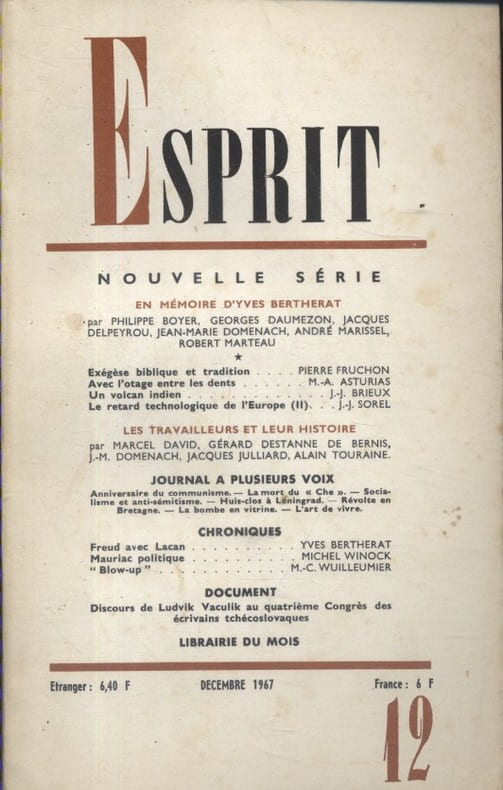 ESPRIT

NOUVELLE SÉRIE

EN MÉMOIRE D'YVES BERTHERAT

par PHILIPPE BOYER, GEORGES DAUMEZON, JACQUES DELPEYROU, JEAN-MARIE DOMENACH, ANDRÉ MARISSEL, ROBERT MARTEAU

★

Exégèse biblique et tradition PIERRE FRUCHON
Avec l'otage entre les dents M.-A. ASTURIAS
Un volcan indien J.-J. BRIEUX
Le retard technologique de l'Europe (II) J.-J. SOREL

LES TRAVAILLEURS ET LEUR HISTOIRE

par MARCEL DAVID, GÉRARD DESTANNE DE BERNIS, J.-M. DOMENACH, JACQUES JULLIARD, ALAIN TOURAINE.

JOURNAL A PLUSIEURS VOIX

Anniversaire du communisme. — La mort du « Che ». — Socialisme et anti-sémitisme. — Huis-clos à Léningrad. — Révolte en Bretagne. — La bombe en vitrine. — L'art de vivre.

CHRONIQUES

Freud avec Lacan YVES BERTHERAT
Mauriac politique MICHEL WINOCK
"Blow-up" M.-C. WUILLEUMIER

DOCUMENT

Discours de Ludvik Vaculik au quatrième Congrès des écrivains tchécoslovaques

LIBRAIRIE DU MOIS

Etranger : 6,40 F DECEMBRE 1967 France : 6 F

12